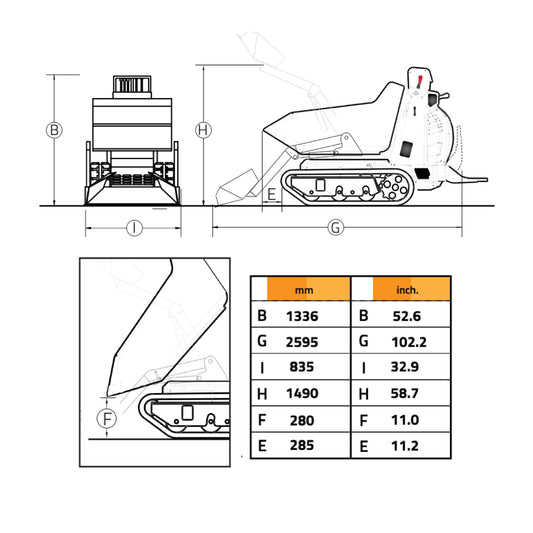 B

H

E

I

G

F

| | mm | | inch. |
|---|---|---|---|
| B | 1336 | B | 52.6 |
| G | 2595 | G | 102.2 |
| I | 835 | I | 32.9 |
| H | 1490 | H | 58.7 |
| F | 280 | F | 11.0 |
| E | 285 | E | 11.2 |